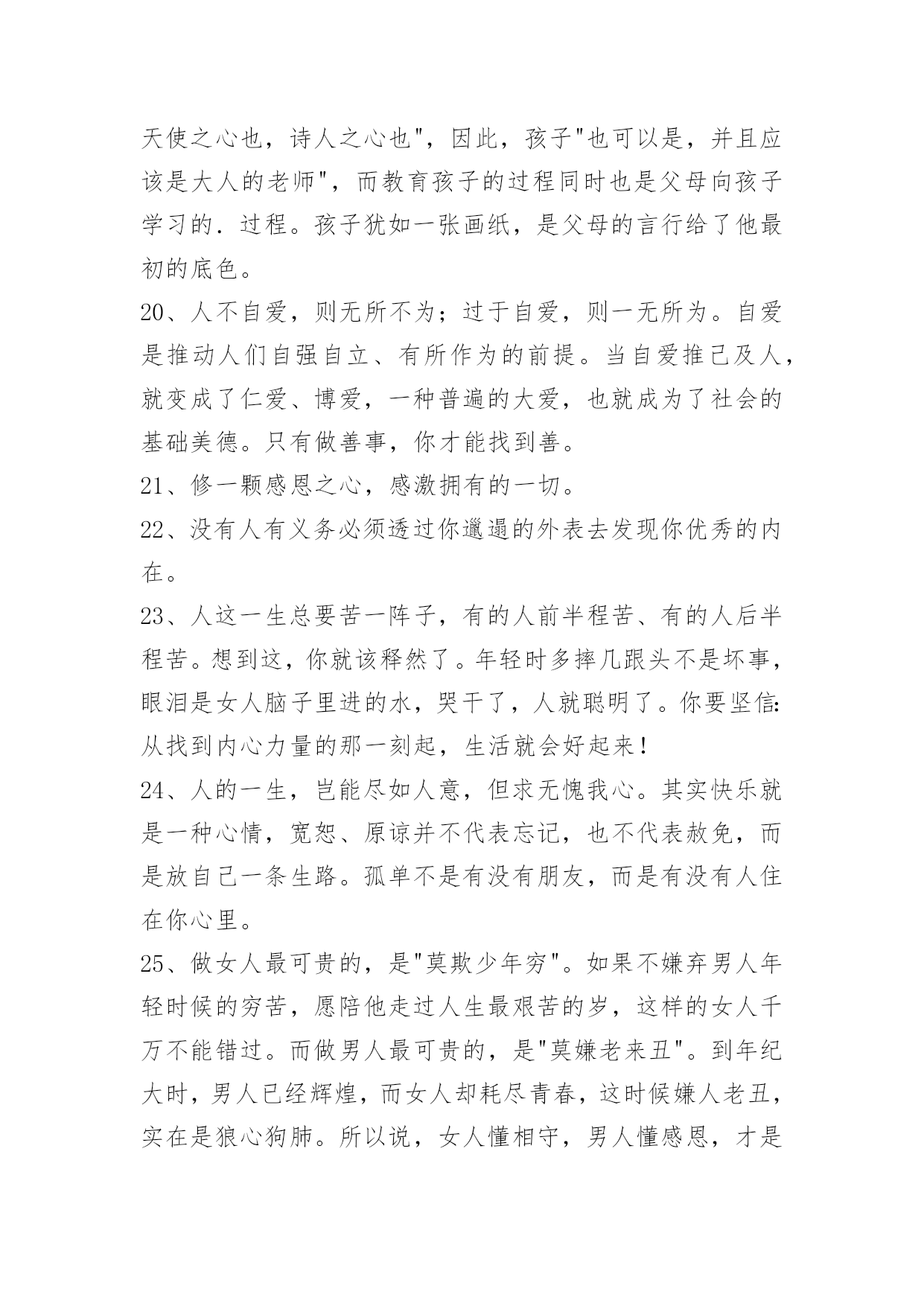 天使之心也，诗人之心也"，因此，孩子"也可以是，并且应该是大人的老师"，而教育孩子的过程同时也是父母向孩子学习的．过程。孩子犹如一张画纸，是父母的言行给了他最初的底色。

20、人不自爱，则无所不为；过于自爱，则一无所为。自爱是推动人们自强自立、有所作为的前提。当自爱推己及人，就变成了仁爱、博爱，一种普遍的大爱，也就成为了社会的基础美德。只有做善事，你才能找到善。

21、修一颗感恩之心，感激拥有的一切。

22、没有人有义务必须透过你邋遢的外表去发现你优秀的内在。

23、人这一生总要苦一阵子，有的人前半程苦、有的人后半程苦。想到这，你就该释然了。年轻时多摔几跟头不是坏事，眼泪是女人脑子里进的水，哭干了，人就聪明了。你要坚信：从找到内心力量的那一刻起，生活就会好起来！

24、人的一生，岂能尽如人意，但求无愧我心。其实快乐就是一种心情，宽恕、原谅并不代表忘记，也不代表赦免，而是放自己一条生路。孤单不是有没有朋友，而是有没有人住在你心里。

25、做女人最可贵的，是"莫欺少年穷"。如果不嫌弃男人年轻时候的穷苦，愿陪他走过人生最艰苦的岁，这样的女人千万不能错过。而做男人最可贵的，是"莫嫌老来丑"。到年纪大时，男人已经辉煌，而女人却耗尽青春，这时候嫌人老丑，实在是狼心狗肺。所以说，女人懂相守，男人懂感恩，才是